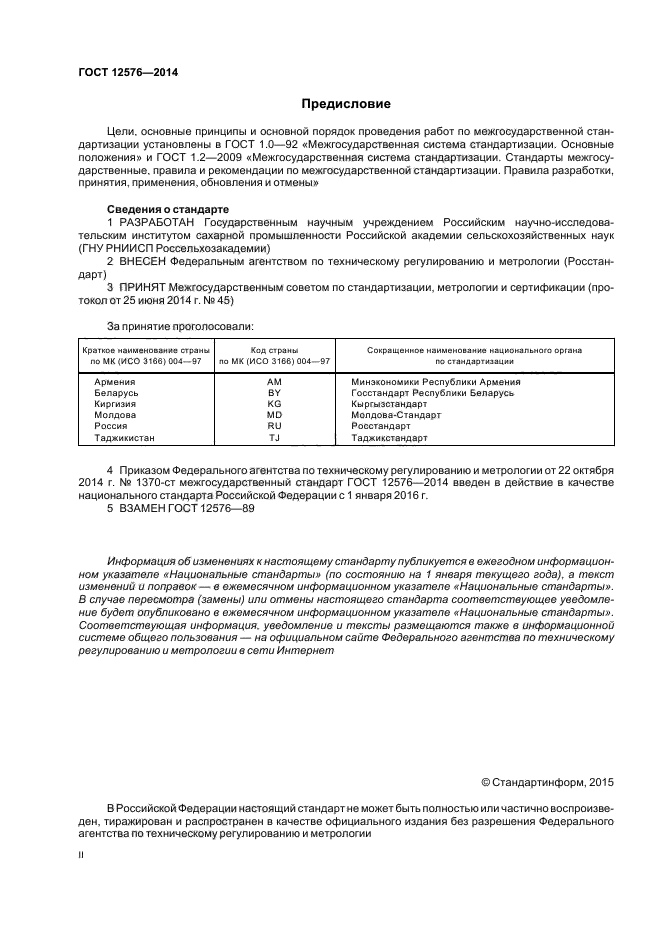 ГОСТ 12576—2014

Предисловие

Цели, основные принципы и основной порядок проведения работ по межгосударственной стандартизации установлены в ГОСТ 1.0—92 «Межгосударственная система стандартизации. Основные положения» и ГОСТ 1.2—2009 «Межгосударственная система стандартизации. Стандарты межгосударственные, правила и рекомендации по межгосударственной стандартизации. Правила разработки, принятия, применения, обновления и отмены»

Сведения о стандарте

1 РАЗРАБОТАН Государственным научным учреждением Российским научно-исследовательским институтом сахарной промышленности Российской академии сельскохозяйственных наук (ГНУ РНИИСП Россельхозакадемии)

2 ВНЕСЕН Федеральным агентством по техническому регулированию и метрологии (Росстандарт)

3 ПРИНЯТ Межгосударственным советом по стандартизации, метрологии и сертификации (протокол от 25 июня 2014 г. № 45)

За принятие проголосовали:

| Краткое наименование страны по МК (ИСО 3166) 004—97 | Код страны по МК (ИСО 3166) 004—97 | Сокращенное наименование национального органа по стандартизации |
|---|---|---|
| Армения | AM | Минэкономики Республики Армения |
| Беларусь | BY | Госстандарт Республики Беларусь |
| Киргизия | KG | Кыргызстандарт |
| Молдова | MD | Молдова-Стандарт |
| Россия | RU | Росстандарт |
| Таджикистан | TJ | Таджикстандарт |

4 Приказом Федерального агентства по техническому регулированию и метрологии от 22 октября 2014 г. № 1370-ст межгосударственный стандарт ГОСТ 12576—2014 введен в действие в качестве национального стандарта Российской Федерации с 1 января 2016 г.

5 ВЗАМЕН ГОСТ 12576—89

Информация об изменениях к настоящему стандарту публикуется в ежегодном информационном указателе «Национальные стандарты» (по состоянию на 1 января текущего года), а текст изменений и поправок — в ежемесячном информационном указателе «Национальные стандарты». В случае пересмотра (замены) или отмены настоящего стандарта соответствующее уведомление будет опубликовано в ежемесячном информационном указателе «Национальные стандарты». Соответствующая информация, уведомление и тексты размещаются также в информационной системе общего пользования — на официальном сайте Федерального агентства по техническому регулированию и метрологии в сети Интернет

© Стандартинформ, 2015

В Российской Федерации настоящий стандарт не может быть полностью или частично воспроизведен, тиражирован и распространен в качестве официального издания без разрешения Федерального агентства по техническому регулированию и метрологии

II